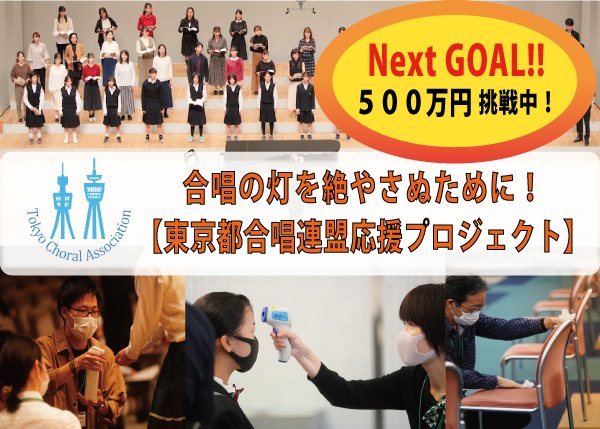 Next GOAL!!
５００万円 挑戦中！

Tokyo Choral Association

合唱の灯を絶やさぬために！
【東京都合唱連盟応援プロジェクト】